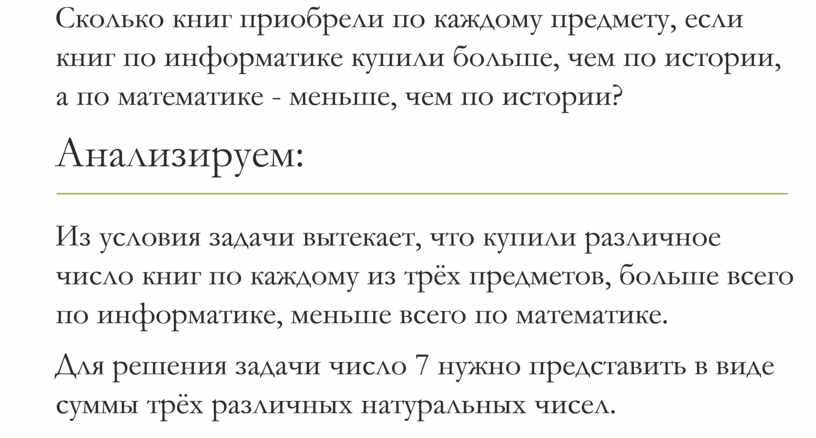 Сколько книг приобрели по каждому предмету, если книг по информатике купили больше, чем по истории, а по математике - меньше, чем по истории?

Анализируем:

Из условия задачи вытекает, что купили различное число книг по каждому из трёх предметов, больше всего по информатике, меньше всего по математике.

Для решения задачи число 7 нужно представить в виде суммы трёх различных натуральных чисел.